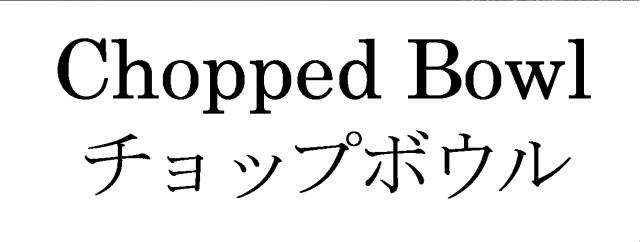 Chopped Bowl
チョップボウル